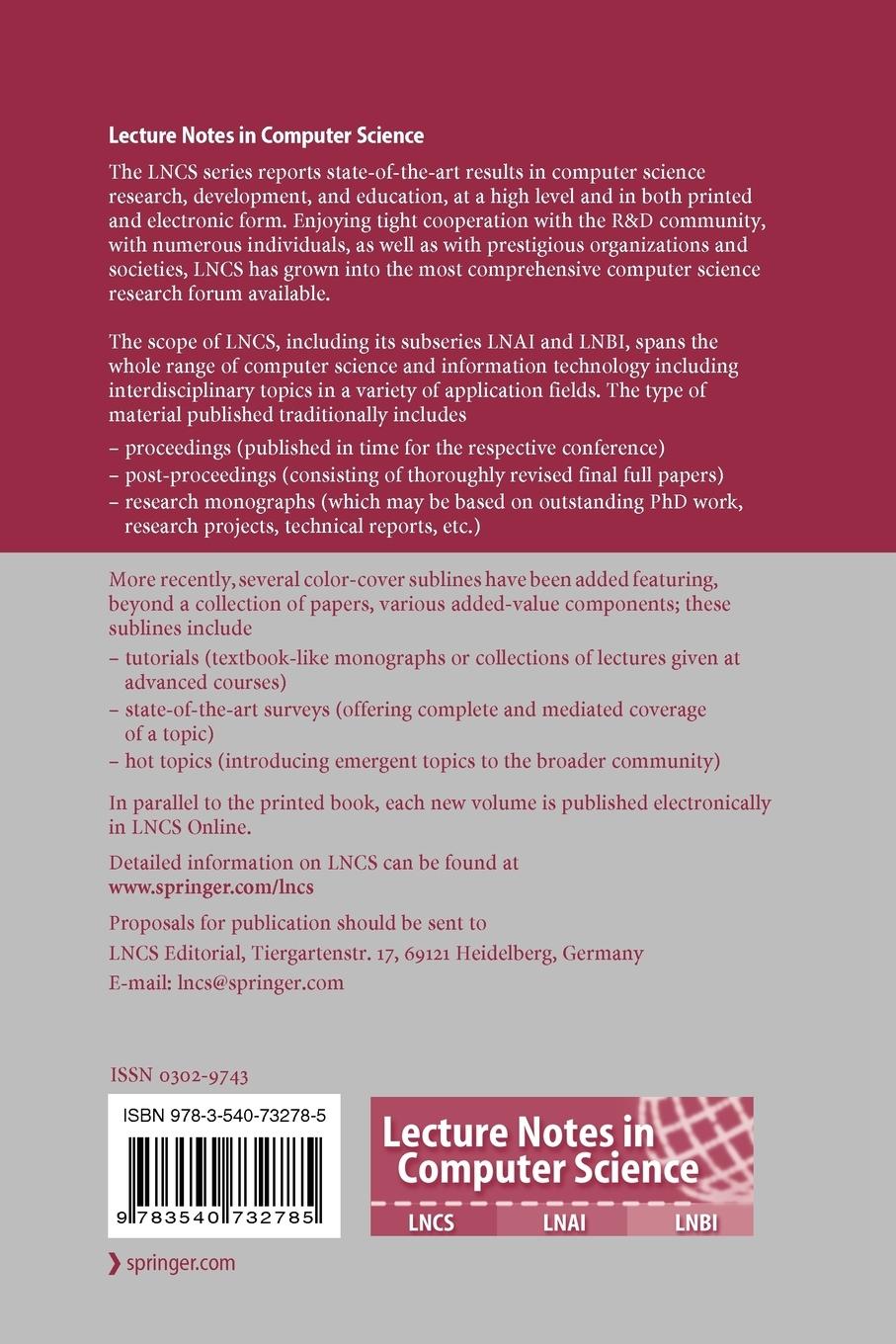 Lecture Notes in Computer Science

The LNCS series reports state-of-the-art results in computer science research, development, and education, at a high level and in both printed and electronic form. Enjoying tight cooperation with the R&D community, with numerous individuals, as well as with prestigious organizations and societies, LNCS has grown into the most comprehensive computer science research forum available.

The scope of LNCS, including its subseries LNAI and LNBI, spans the whole range of computer science and information technology including interdisciplinary topics in a variety of application fields. The type of material published traditionally includes

– proceedings (published in time for the respective conference)
– post-proceedings (consisting of thoroughly revised final full papers)
– research monographs (which may be based on outstanding PhD work, research projects, technical reports, etc.)

More recently, several color-cover sublines have been added featuring, beyond a collection of papers, various added-value components; these sublines include

– tutorials (textbook-like monographs or collections of lectures given at advanced courses)
– state-of-the-art surveys (offering complete and mediated coverage of a topic)
– hot topics (introducing emergent topics to the broader community)

In parallel to the printed book, each new volume is published electronically in LNCS Online.

Detailed information on LNCS can be found at
www.springer.com/lncs

Proposals for publication should be sent to
LNCS Editorial, Tiergartenstr. 17, 69121 Heidelberg, Germany
E-mail: lncs@springer.com

ISSN 0302-9743

ISBN 978-3-540-73278-5

9 783540 732785

Lecture Notes in Computer Science

LNCS LNAI LNBI

springer.com